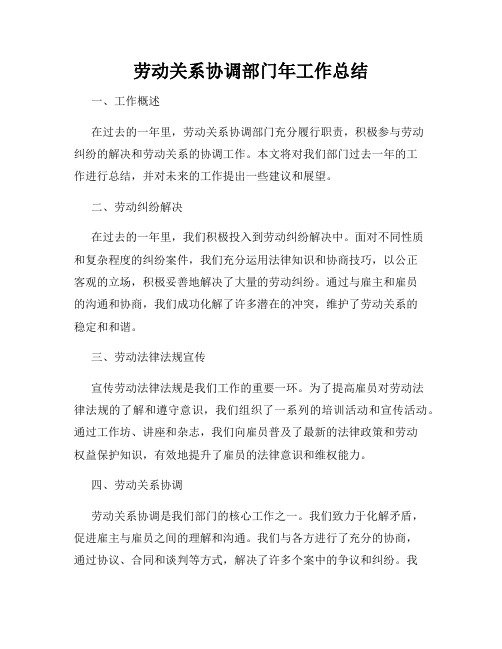 劳动关系协调部门年工作总结

一、工作概述

在过去的一年里，劳动关系协调部门充分履行职责，积极参与劳动纠纷的解决和劳动关系的协调工作。本文将对我们部门过去一年的工作进行总结，并对未来的工作提出一些建议和展望。

二、劳动纠纷解决

在过去的一年里，我们积极投入到劳动纠纷解决中。面对不同性质和复杂程度的纠纷案件，我们充分运用法律知识和协商技巧，以公正客观的立场，积极妥善地解决了大量的劳动纠纷。通过与雇主和雇员的沟通和协商，我们成功化解了许多潜在的冲突，维护了劳动关系的稳定和和谐。

三、劳动法律法规宣传

宣传劳动法律法规是我们工作的重要一环。为了提高雇员对劳动法律法规的了解和遵守意识，我们组织了一系列的培训活动和宣传活动。通过工作坊、讲座和杂志，我们向雇员普及了最新的法律政策和劳动权益保护知识，有效地提升了雇员的法律意识和维权能力。

四、劳动关系协调

劳动关系协调是我们部门的核心工作之一。我们致力于化解矛盾，促进雇主与雇员之间的理解和沟通。我们与各方进行了充分的协商，通过协议、合同和谈判等方式，解决了许多个案中的争议和纠纷。我